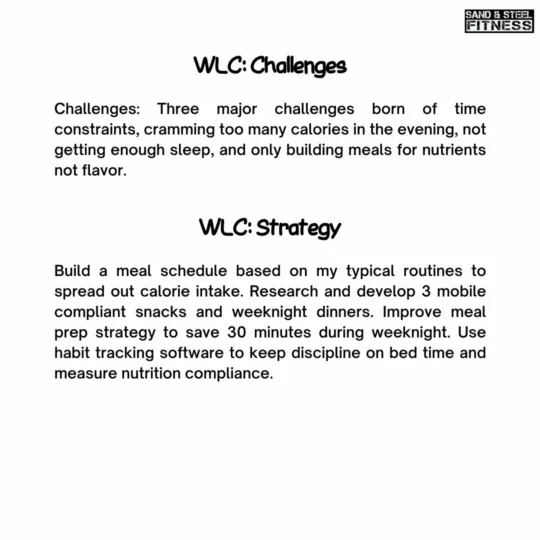 SAND & STEEL
FITNESS

WLC: Challenges

Challenges: Three major challenges born of time constraints, cramming too many calories in the evening, not getting enough sleep, and only building meals for nutrients not flavor.

WLC: Strategy

Build a meal schedule based on my typical routines to spread out calorie intake. Research and develop 3 mobile compliant snacks and weeknight dinners. Improve meal prep strategy to save 30 minutes during weeknight. Use habit tracking software to keep discipline on bed time and measure nutrition compliance.